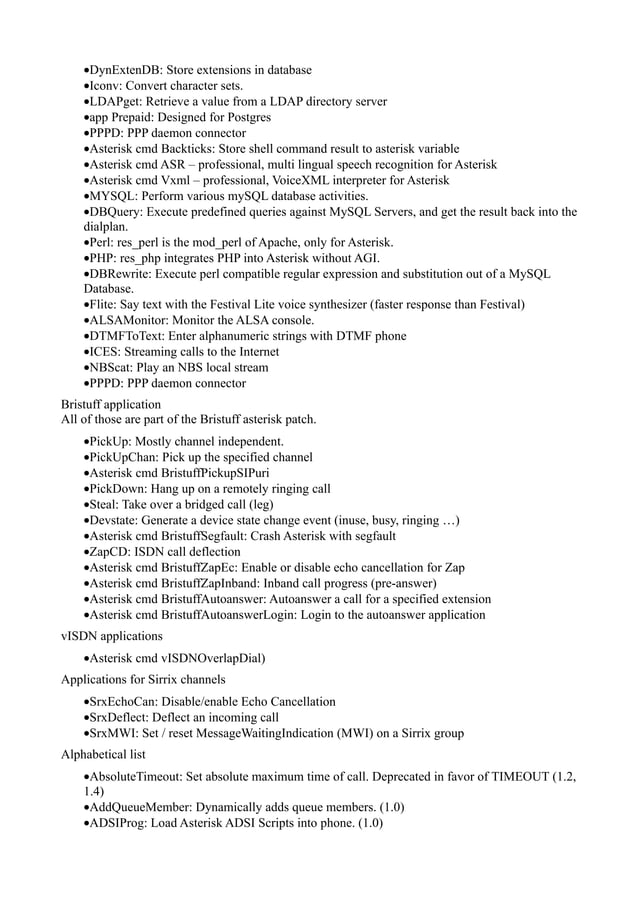 •DynExtenDB: Store extensions in database
•Iconv: Convert character sets.
•LDAPget: Retrieve a value from a LDAP directory server
•app Prepaid: Designed for Postgres
•PPPD: PPP daemon connector
•Asterisk cmd Backticks: Store shell command result to asterisk variable
•Asterisk cmd ASR – professional, multi lingual speech recognition for Asterisk
•Asterisk cmd Vxml – professional, VoiceXML interpreter for Asterisk
•MYSQL: Perform various mySQL database activities.
•DBQuery: Execute predefined queries against MySQL Servers, and get the result back into the dialplan.
•Perl: res_perl is the mod_perl of Apache, only for Asterisk.
•PHP: res_php integrates PHP into Asterisk without AGI.
•DBRewrite: Execute perl compatible regular expression and substitution out of a MySQL Database.
•Flite: Say text with the Festival Lite voice synthesizer (faster response than Festival)
•ALSAMonitor: Monitor the ALSA console.
•DTMFToText: Enter alphanumeric strings with DTMF phone
•ICES: Streaming calls to the Internet
•NBScat: Play an NBS local stream
•PPPD: PPP daemon connector

Bristuff application
All of those are part of the Bristuff asterisk patch.

•PickUp: Mostly channel independent.
•PickUpChan: Pick up the specified channel
•Asterisk cmd BristuffPickupSIPuri
•PickDown: Hang up on a remotely ringing call
•Steal: Take over a bridged call (leg)
•Devstate: Generate a device state change event (inuse, busy, ringing …)
•Asterisk cmd BristuffSegfault: Crash Asterisk with segfault
•ZapCD: ISDN call deflection
•Asterisk cmd BristuffZapEc: Enable or disable echo cancellation for Zap
•Asterisk cmd BristuffZapInband: Inband call progress (pre-answer)
•Asterisk cmd BristuffAutoanswer: Autoanswer a call for a specified extension
•Asterisk cmd BristuffAutoanswerLogin: Login to the autoanswer application

vISDN applications

•Asterisk cmd vISDNOverlapDial)

Applications for Sirrix channels

•SrxEchoCan: Disable/enable Echo Cancellation
•SrxDeflect: Deflect an incoming call
•SrxMWI: Set / reset MessageWaitingIndication (MWI) on a Sirrix group

Alphabetical list

•AbsoluteTimeout: Set absolute maximum time of call. Deprecated in favor of TIMEOUT (1.2, 1.4)
•AddQueueMember: Dynamically adds queue members. (1.0)
•ADSIProg: Load Asterisk ADSI Scripts into phone. (1.0)